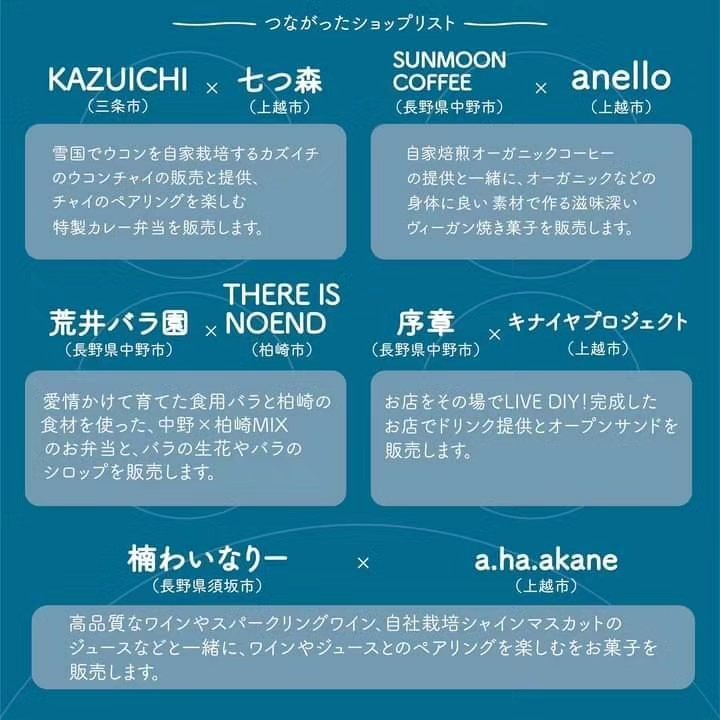 つながったショップリスト

KAZUICHI
(三条市)
×
七つ森
(上越市)

雪国でウコンを自家栽培するカズイチのウコンチャイの販売と提供、チャイのペアリングを楽しむ特製カレー弁当を販売します。

SUNMOON COFFEE
(長野県中野市)
×
anello
(上越市)

自家焙煎オーガニックコーヒーの提供と一緒に、オーガニックなどの身体に良い素材で作る滋味深いヴィーガン焼き菓子を販売します。

荒井バラ園
(長野県中野市)
×
THERE IS NOEND
(柏崎市)

愛情かけて育てた食用バラと柏崎の食材を使った、中野×柏崎MIXのお弁当と、バラの生花やバラのシロップを販売します。

序章
(長野県中野市)
×
キナイヤプロジェクト
(上越市)

お店をその場でLIVE DIY!完成したお店でドリンク提供とオープンサンドを販売します。

楠わいなりー
(長野県須坂市)
×
a.ha.akane
(上越市)

高品質なワインやスパークリングワイン、自社栽培シャインマスカットのジュースなどと一緒に、ワインやジュースとのペアリングを楽しむをお菓子を販売します。